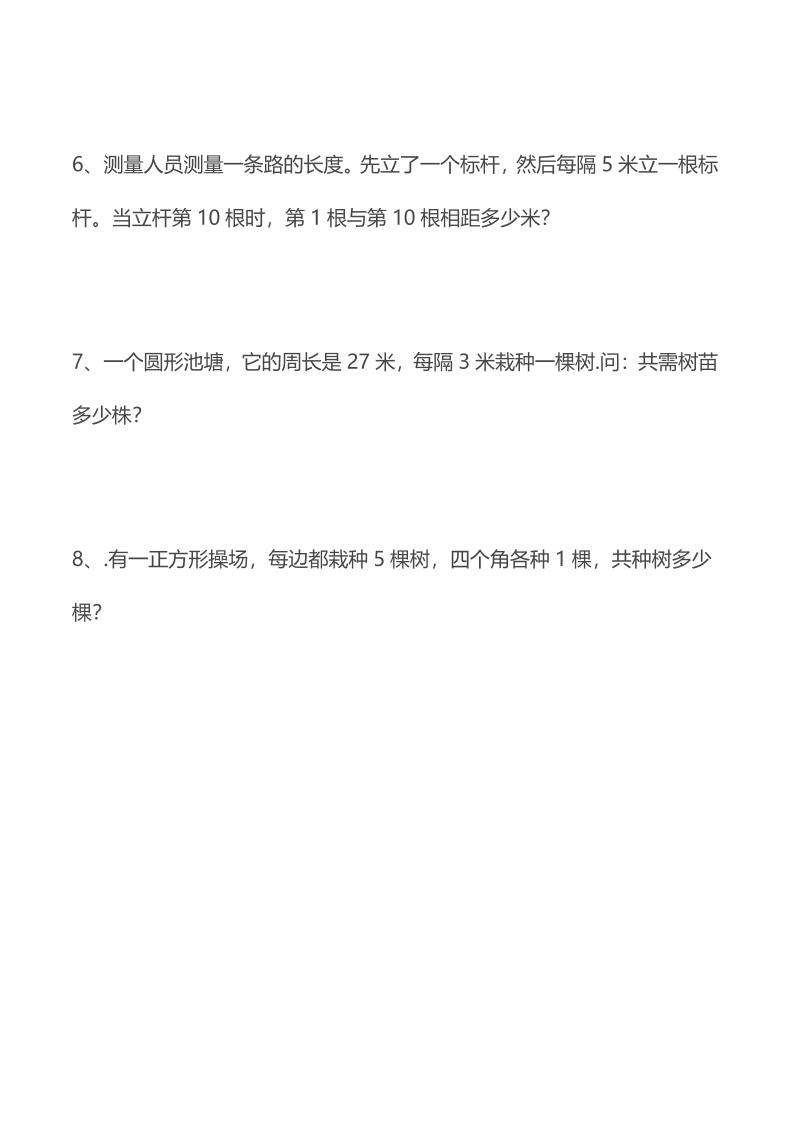 6、测量人员测量一条路的长度。先立了一个标杆，然后每隔 5 米立一根标杆。当立杆第 10 根时，第 1 根与第 10 根相距多少米?

7、一个圆形池塘，它的周长是 27 米，每隔 3 米栽种一棵树.问：共需树苗多少株?

8、.有一正方形操场，每边都栽种 5 棵树，四个角各种 1 棵，共种树多少棵?